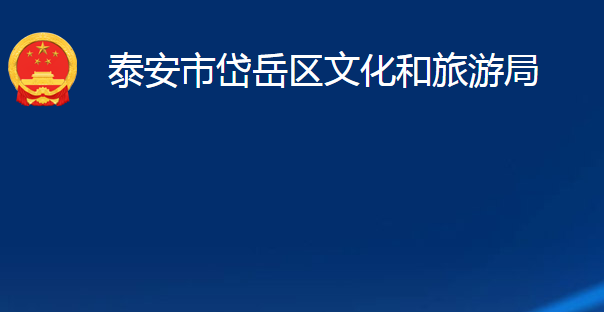 泰安市岱岳区文化和旅游局